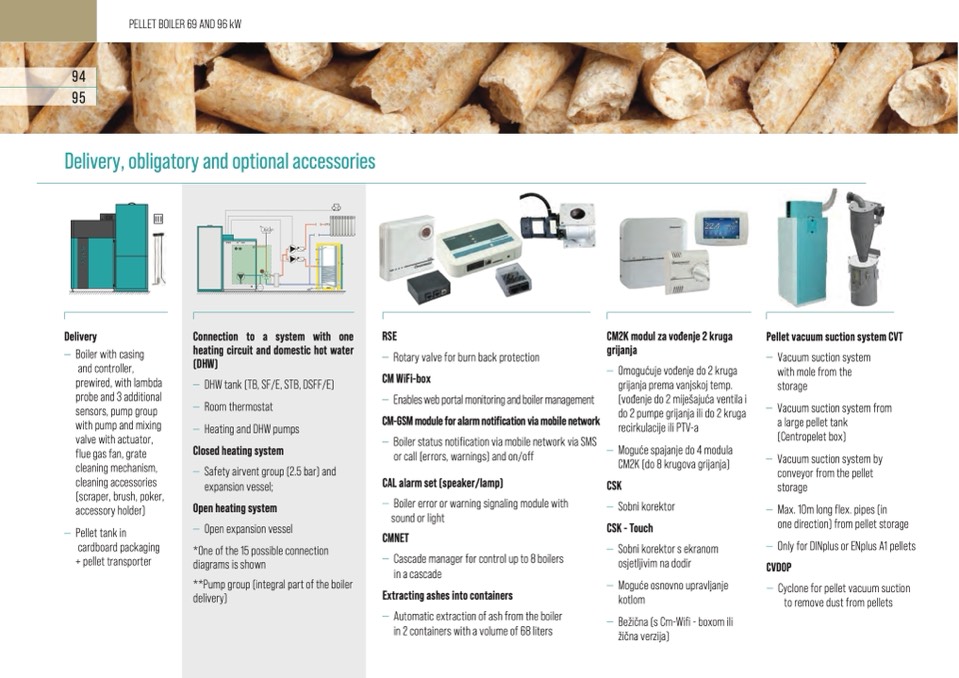 PELLET BOILER 69 AND 96 kW

94
95

Delivery, obligatory and optional accessories

Delivery
– Boiler with casing and controller, prewired, with lambda probe and 3 additional sensors, pump group with pump and mixing valve with actuator, flue gas fan, grate cleaning mechanism, cleaning accessories (scraper, brush, poker, accessory holder)
– Pellet tank in cardboard packaging + pellet transporter

Connection to a system with one heating circuit and domestic hot water (DHW)
– DHW tank (TB, SF/E, STB, DSFF/E)
– Room thermostat
– Heating and DHW pumps
Closed heating system
– Safety airvent group (2.5 bar) and expansion vessel;
Open heating system
– Open expansion vessel
*One of the 15 possible connection diagrams is shown
**Pump group (integral part of the boiler delivery)

RSE
– Rotary valve for burn back protection
CM WiFi-box
– Enables web portal monitoring and boiler management
CM-GSM module for alarm notification via mobile network
– Boiler status notification via mobile network via SMS or call (errors, warnings) and on/off
CAL alarm set (speaker/lamp)
– Boiler error or warning signaling module with sound or light
CMNET
– Cascade manager for control up to 8 boilers in a cascade
Extracting ashes into containers
– Automatic extraction of ash from the boiler in 2 containers with a volume of 68 liters

CM2K modul za vođenje 2 kruga grijanja
– Omogućuje vođenje do 2 kruga grijanja prema vanjskoj temp. (vođenje do 2 miješajuća ventila i do 2 pumpe grijanja ili do 2 kruga recirkulacije ili PTV-a
– Moguće spajanje do 4 modula CM2K (do 8 krugova grijanja)
CSK
– Sobni korektor
CSK - Touch
– Sobni korektor s ekranom osjetljivim na dodir
– Moguće osnovno upravljanje kotlom
– Bežična (s Cm-Wifi - boxom ili žična verzija)

Pellet vacuum suction system CVT
– Vacuum suction system with mole from the storage
– Vacuum suction system from a large pellet tank (Centropelet box)
– Vacuum suction system by conveyor from the pellet storage
– Max. 10m long flex. pipes (in one direction) from pellet storage
– Only for DINplus or ENplus A1 pellets
CVDOP
– Cyclone for pellet vacuum suction to remove dust from pellets